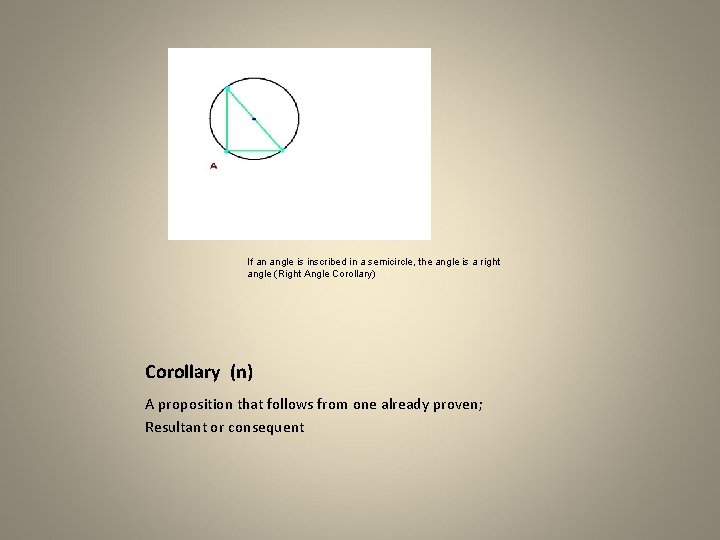 A

If an angle is inscribed in a semicircle, the angle is a right angle (Right Angle Corollary)

Corollary (n)

A proposition that follows from one already proven;
Resultant or consequent